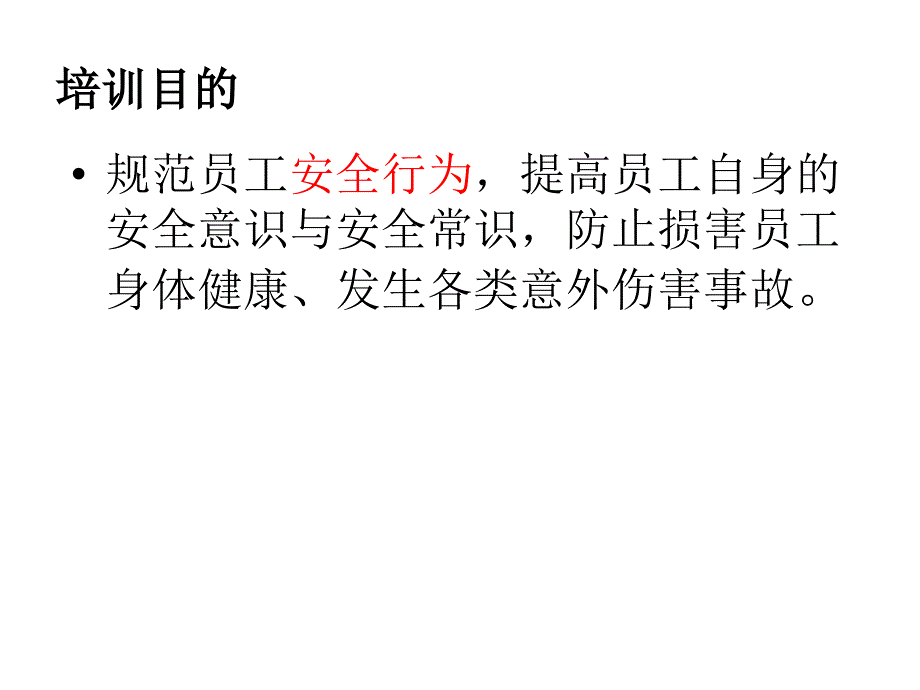 培训目的

• 规范员工安全行为，提高员工自身的安全意识与安全常识，防止损害员工身体健康、发生各类意外伤害事故。